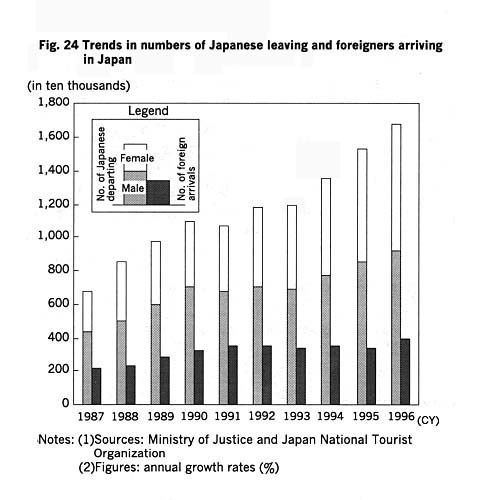 Fig. 24 Trends in numbers of Japanese leaving and foreigners arriving in Japan

(in ten thousands)

1,800
1,600
1,400
1,200
1,000
800
600
400
200
0

Legend

No. of Japanese departing

Female

Male

No. of foreign arrivals

1987 1988 1989 1990 1991 1992 1993 1994 1995 1996 (CY)

Notes: (1)Sources: Ministry of Justice and Japan National Tourist Organization
(2)Figures: annual growth rates (%)